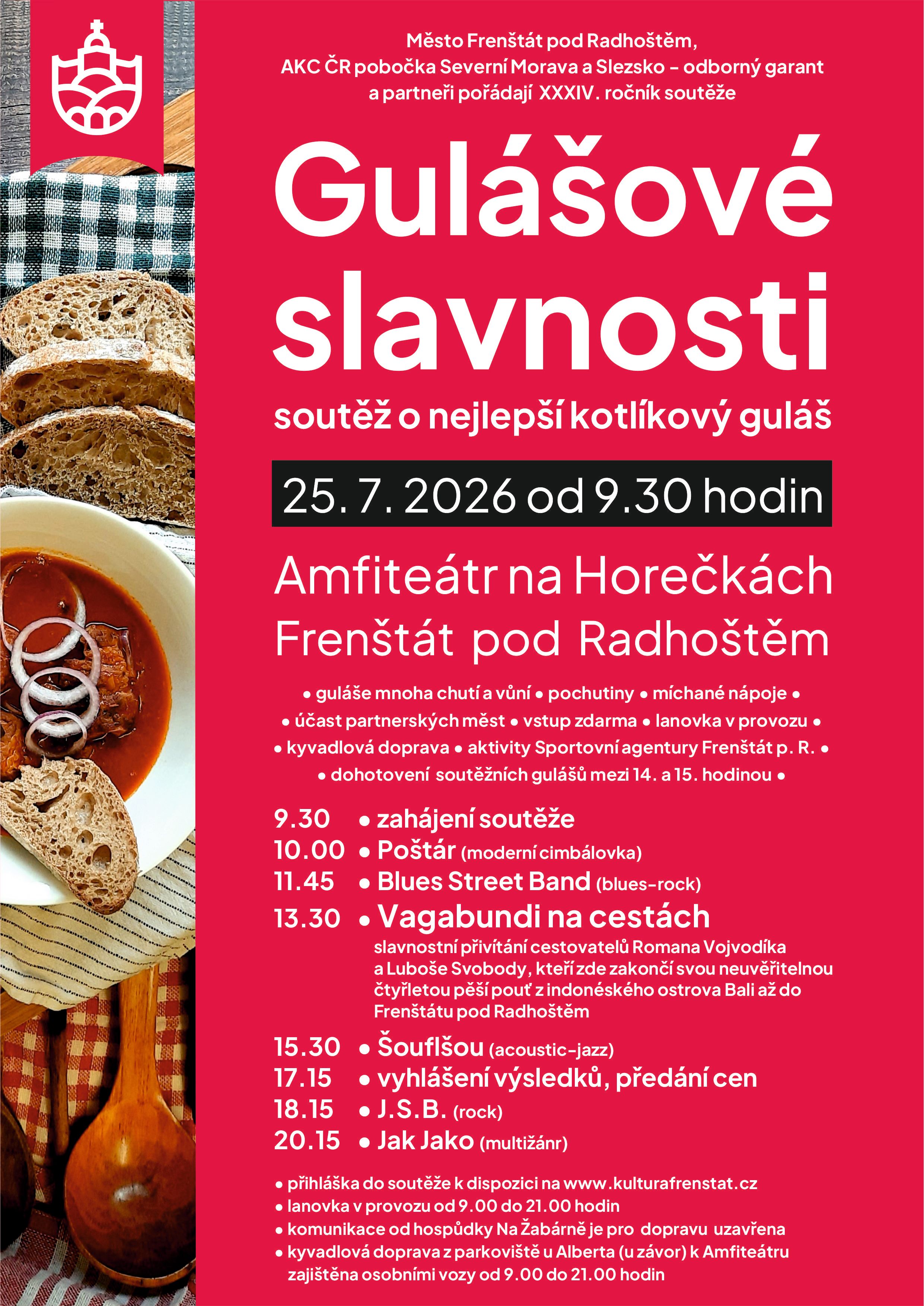 Město Frenštát pod Radhoštěm,
AKC ČR pobočka Severní Morava a Slezsko - odborný garant
a partneři pořádají XXXIV. ročník soutěže

Gulášové slavnosti

soutěž o nejlepší kotlíkový guláš

25. 7. 2026 od 9.30 hodin

Amfiteátr na Horečkách
Frenštát pod Radhoštěm

• guláše mnoha chutí a vůní • pochutiny • míchané nápoje •
• účast partnerských měst • vstup zdarma • lanovka v provozu •
• kyvadlová doprava • aktivity Sportovní agentury Frenštát p. R. •
• dohotovení soutěžních gulášů mezi 14. a 15. hodinou •

9.30 • zahájení soutěže
10.00 • Poštár (moderní cimbálovka)
11.45 • Blues Street Band (blues-rock)
13.30 • Vagabundi na cestách
slavnostní přivítání cestovatelů Romana Vojvodíka a Luboše Svobody, kteří zde zakončí svou neuvěřitelnou čtyřletou pěší pouť z indonéského ostrova Bali až do Frenštátu pod Radhoštěm
15.30 • Šouflšou (acoustic-jazz)
17.15 • vyhlášení výsledků, předání cen
18.15 • J.S.B. (rock)
20.15 • Jak Jako (multižánr)

• přihláška do soutěže k dispozici na www.kulturafrenstat.cz
• lanovka v provozu od 9.00 do 21.00 hodin
• komunikace od hospůdky Na Žabárně je pro dopravu uzavřena
• kyvadlová doprava z parkoviště u Alberta (u závor) k Amfiteátru zajištěna osobními vozy od 9.00 do 21.00 hodin